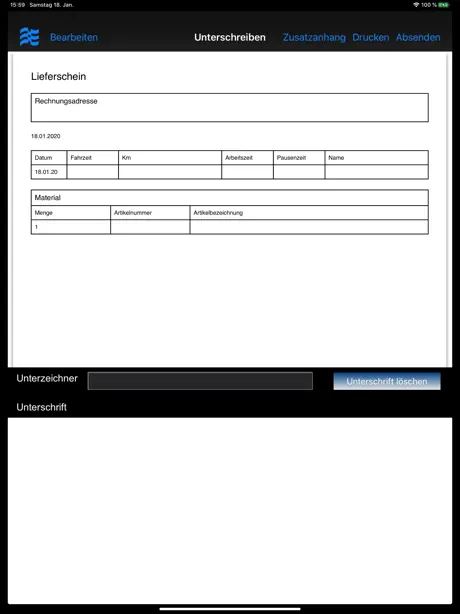 15:59 Samstag 18. Jan.

100 %

Bearbeiten

Unterschreiben

Zusatzanhang Drucken Absenden

Lieferschein

Rechnungsadresse

18.01.2020

| Datum | Fahrzeit | Km | Arbeitszeit | Pausenzeit | Name |
|---|---|---|---|---|---|
| 18.01.20 | | | | | |

Material

| Menge | Artikelnummer | Artikelbezeichnung |
|---|---|---|
| 1 | | |

Unterzeichner

Unterschrift löschen

Unterschrift